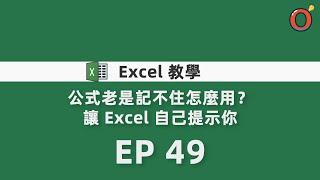 Excel 教學

公式老是記不住怎麼用？
讓 Excel 自己提示你

EP 49